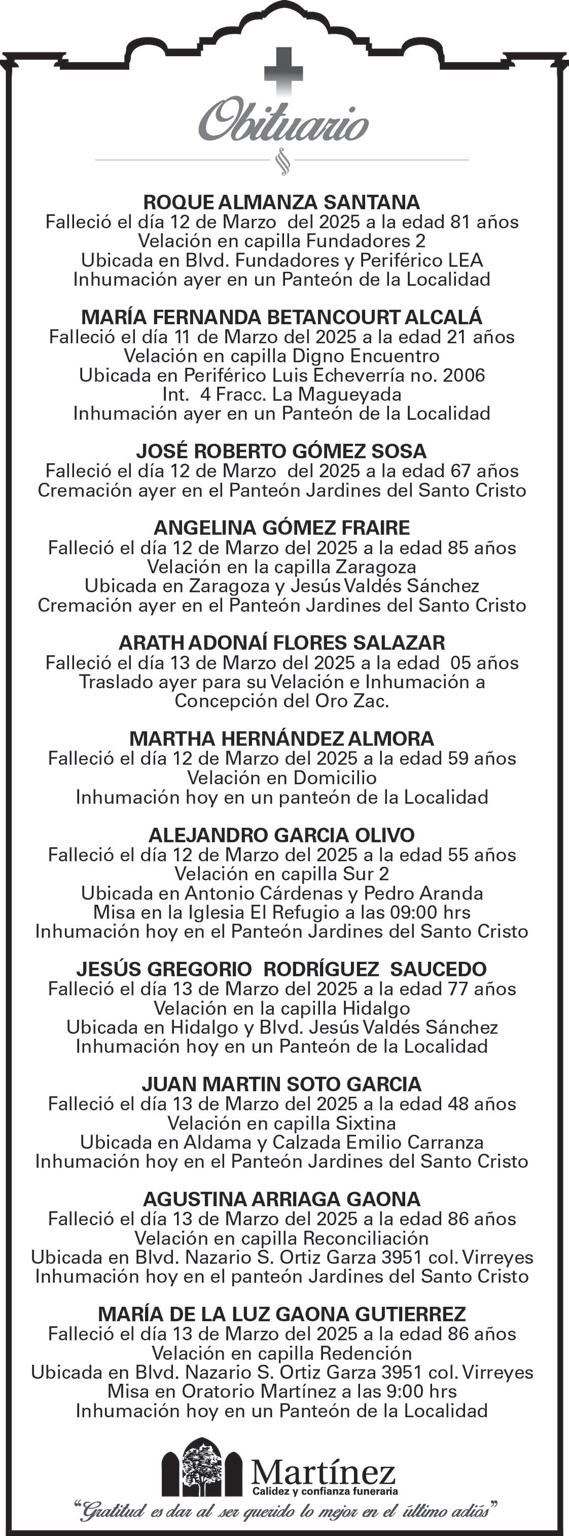 Obituario

ROQUE ALMANZA SANTANA
Falleció el día 12 de Marzo del 2025 a la edad 81 años
Velación en capilla Fundadores 2
Ubicada en Blvd. Fundadores y Periférico LEA
Inhumación ayer en un Panteón de la Localidad

MARÍA FERNANDA BETANCOURT ALCALÁ
Falleció el día 11 de Marzo del 2025 a la edad 21 años
Velación en capilla Digno Encuentro
Ubicada en Periférico Luis Echeverría no. 2006
Int. 4 Fracc. La Magueyada
Inhumación ayer en un Panteón de la Localidad

JOSÉ ROBERTO GÓMEZ SOSA
Falleció el día 12 de Marzo del 2025 a la edad 67 años
Cremación ayer en el Panteón Jardines del Santo Cristo

ANGELINA GÓMEZ FRAIRE
Falleció el día 12 de Marzo del 2025 a la edad 85 años
Velación en la capilla Zaragoza
Ubicada en Zaragoza y Jesús Valdés Sánchez
Cremación ayer en el Panteón Jardines del Santo Cristo

ARATH ADONAÍ FLORES SALAZAR
Falleció el día 13 de Marzo del 2025 a la edad 05 años
Traslado ayer para su Velación e Inhumación a Concepción del Oro Zac.

MARTHA HERNÁNDEZ ALMORA
Falleció el día 12 de Marzo del 2025 a la edad 59 años
Velación en Domicilio
Inhumación hoy en un panteón de la Localidad

ALEJANDRO GARCIA OLIVO
Falleció el día 12 de Marzo del 2025 a la edad 55 años
Velación en capilla Sur 2
Ubicada en Antonio Cárdenas y Pedro Aranda
Misa en la Iglesia El Refugio a las 09:00 hrs
Inhumación hoy en el Panteón Jardines del Santo Cristo

JESÚS GREGORIO RODRÍGUEZ SAUCEDO
Falleció el día 13 de Marzo del 2025 a la edad 77 años
Velación en la capilla Hidalgo
Ubicada en Hidalgo y Blvd. Jesús Valdés Sánchez
Inhumación hoy en un Panteón de la Localidad

JUAN MARTIN SOTO GARCIA
Falleció el día 13 de Marzo del 2025 a la edad 48 años
Velación en capilla Sixtina
Ubicada en Aldama y Calzada Emilio Carranza
Inhumación hoy en el Panteón Jardines del Santo Cristo

AGUSTINA ARRIAGA GAONA
Falleció el día 13 de Marzo del 2025 a la edad 86 años
Velación en capilla Reconciliación
Ubicada en Blvd. Nazario S. Ortiz Garza 3951 col. Virreyes
Inhumación hoy en el panteón Jardines del Santo Cristo

MARÍA DE LA LUZ GAONA GUTIERREZ
Falleció el día 13 de Marzo del 2025 a la edad 86 años
Velación en capilla Redención
Ubicada en Blvd. Nazario S. Ortiz Garza 3951 col. Virreyes
Misa en Oratorio Martínez a las 9:00 hrs
Inhumación hoy en un Panteón de la Localidad

Martínez
Calidez y confianza funeraria
"Gratitud es dar al ser querido lo mejor en el último adiós"